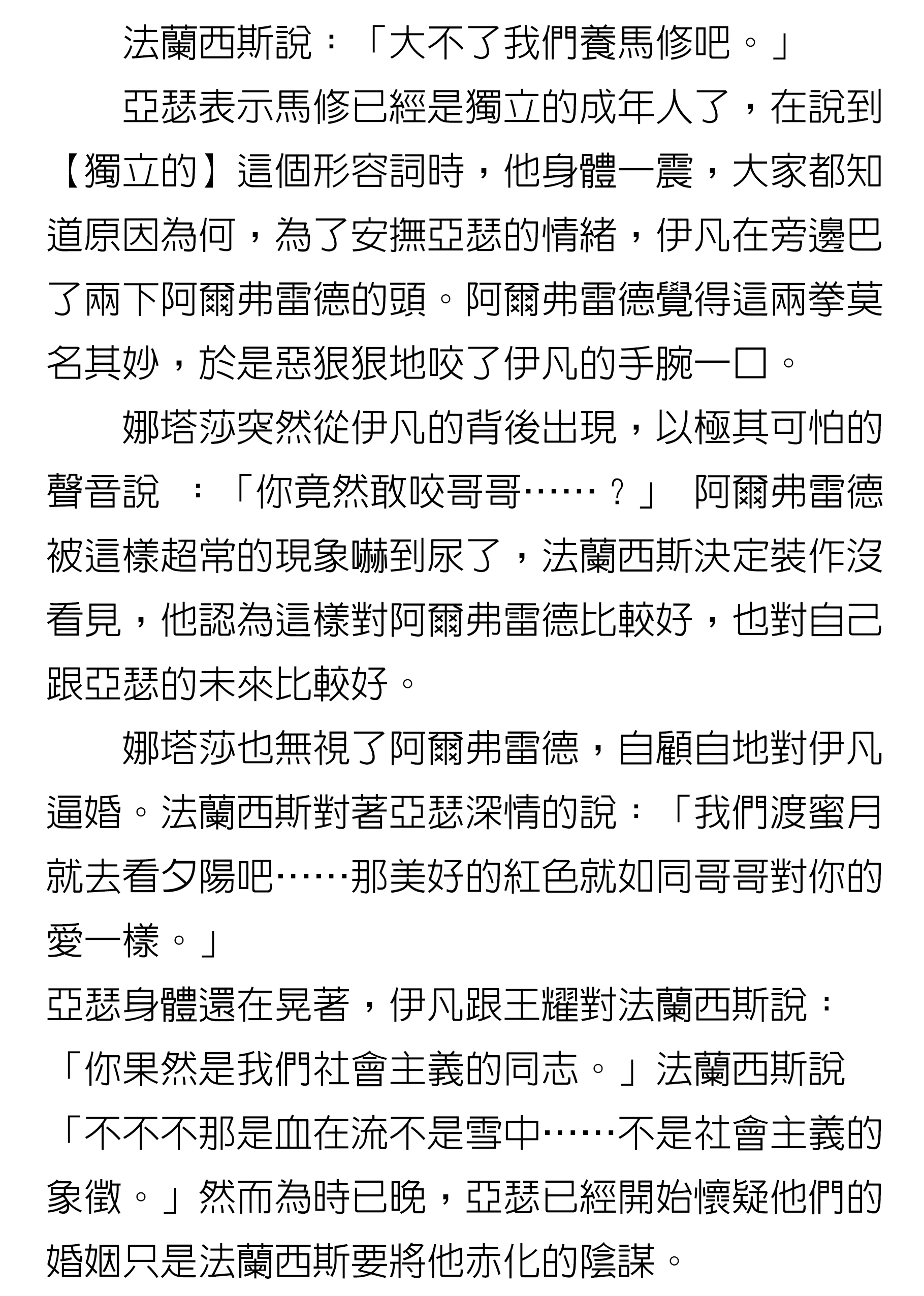 法蘭西斯說：「大不了我們養馬修吧。」

亞瑟表示馬修已經是獨立的成年人了，在說到【獨立的】這個形容詞時，他身體一震，大家都知道原因為何，為了安撫亞瑟的情緒，伊凡在旁邊巴了兩下阿爾弗雷德的頭。阿爾弗雷德覺得這兩拳莫名其妙，於是惡狠狠地咬了伊凡的手腕一口。

娜塔莎突然從伊凡的背後出現，以極其可怕的聲音說　：「你竟然敢咬哥哥……？」 阿爾弗雷德被這樣超常的現象嚇到尿了，法蘭西斯決定裝作沒看見，他認為這樣對阿爾弗雷德比較好，也對自己跟亞瑟的未來比較好。

娜塔莎也無視了阿爾弗雷德，自顧自地對伊凡逼婚。法蘭西斯對著亞瑟深情的說：「我們渡蜜月就去看夕陽吧……那美好的紅色就如同哥哥對你的愛一樣。」
亞瑟身體還在晃著，伊凡跟王耀對法蘭西斯說：「你果然是我們社會主義的同志。」法蘭西斯說「不不不那是血在流不是雪中……不是社會主義的象徵。」然而為時已晚，亞瑟已經開始懷疑他們的婚姻只是法蘭西斯要將他赤化的陰謀。